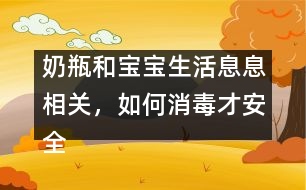 奶瓶和宝宝生活息息相关，如何消毒才安全